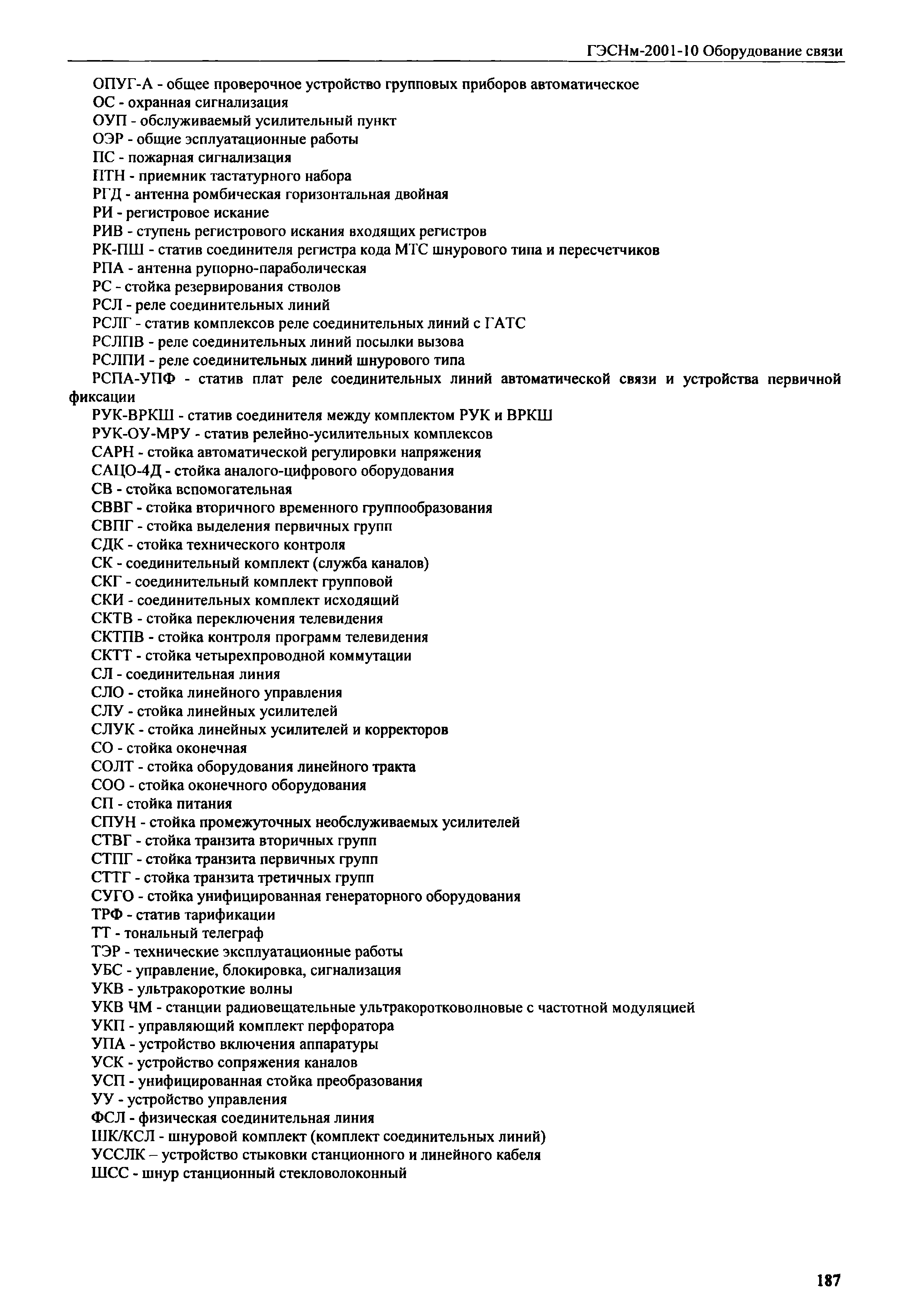 ГЭСНм-2001-10 Оборудование связи

ОПУГ-А - общее проверочное устройство групповых приборов автоматическое
ОС - охранная сигнализация
ОУП - обслуживаемый усилительный пункт
ОЭР - общие эсплуатационные работы
ПС - пожарная сигнализация
ПТН - приемник тастатурного набора
РГД - антенна ромбическая горизонтальная двойная
РИ - регистровое искание
РИВ - ступень регистрового искания входящих регистров
РК-ПШ - статив соединителя регистра кода МТС шнурового типа и пересчетчиков
РПА - антенна рупорно-параболическая
РС - стойка резервирования стволов
РСЛ - реле соединительных линий
РСЛГ - статив комплексов реле соединительных линий с ГАТС
РСЛПВ - реле соединительных линий посылки вызова
РСЛПИ - реле соединительных линий шнурового типа
РСПА-УПФ - статив плат реле соединительных линий автоматической связи и устройства первичной фиксации
РУК-ВРКШ - статив соединителя между комплектом РУК и ВРКШ
РУК-ОУ-МРУ - статив релейно-усилительных комплексов
САРН - стойка автоматической регулировки напряжения
САЦО-4Д - стойка аналого-цифрового оборудования
СВ - стойка вспомогательная
СВВГ - стойка вторичного временного группообразования
СВПГ - стойка выделения первичных групп
СДК - стойка технического контроля
СК - соединительный комплект (служба каналов)
СКГ - соединительный комплект групповой
СКИ - соединительных комплект исходящий
СКТВ - стойка переключения телевидения
СКТПВ - стойка контроля программ телевидения
СКТТ - стойка четырехпроводной коммутации
СЛ - соединительная линия
СЛО - стойка линейного управления
СЛУ - стойка линейных усилителей
СЛУК - стойка линейных усилителей и корректоров
СО - стойка оконечная
СОЛТ - стойка оборудования линейного тракта
СОО - стойка оконечного оборудования
СП - стойка питания
СПУН - стойка промежуточных необслуживаемых усилителей
СТВГ - стойка транзита вторичных групп
СТПГ - стойка транзита первичных групп
СТТГ - стойка транзита третичных групп
СУГО - стойка унифицированная генераторного оборудования
ТРФ - статив тарификации
ТТ - тональный телеграф
ТЭР - технические эксплуатационные работы
УБС - управление, блокировка, сигнализация
УКВ - ультракороткие волны
УКВ ЧМ - станции радиовещательные ультракоротковолновые с частотной модуляцией
УКП - управляющий комплект перфоратора
УПА - устройство включения аппаратуры
УСК - устройство сопряжения каналов
УСП - унифицированная стойка преобразования
УУ - устройство управления
ФСЛ - физическая соединительная линия
ШК/КСЛ - шнуровой комплект (комплект соединительных линий)
УССЛК – устройство стыковки станционного и линейного кабеля
ШСС - шнур станционный стекловолоконный

187